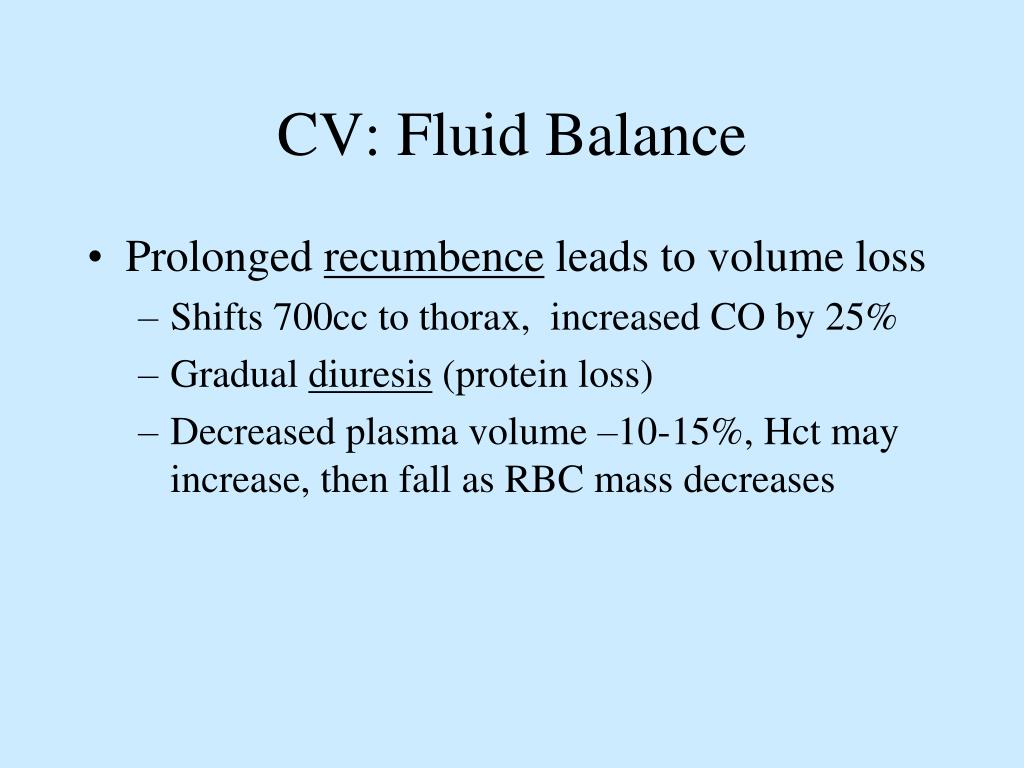 CV: Fluid Balance

• Prolonged recumbence leads to volume loss
– Shifts 700cc to thorax, increased CO by 25%
– Gradual diuresis (protein loss)
– Decreased plasma volume –10-15%, Hct may increase, then fall as RBC mass decreases